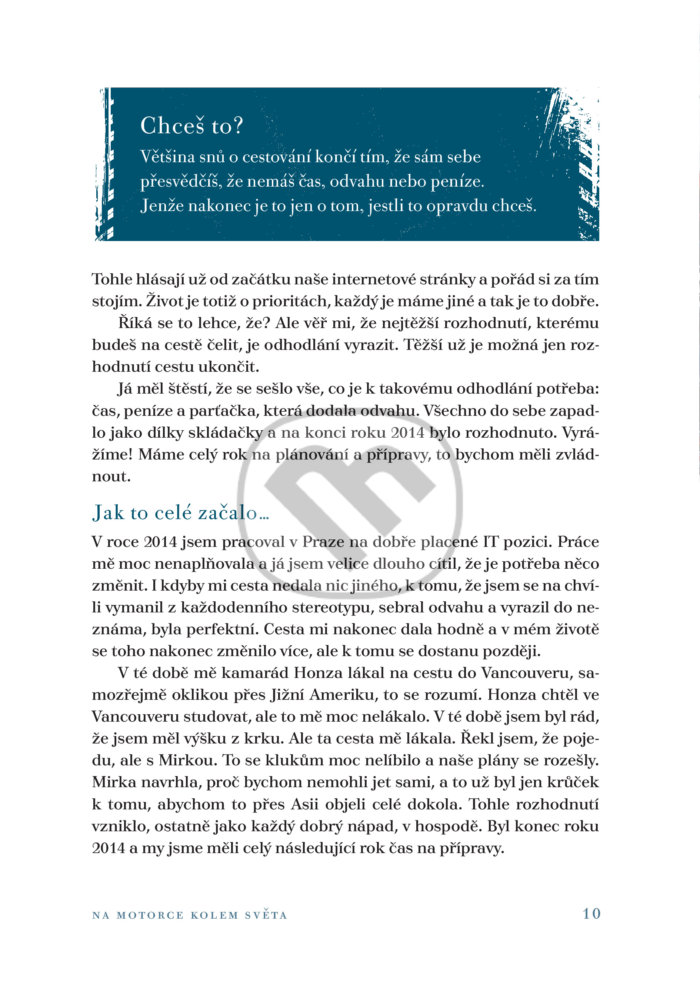 Chceš to?
Většina snů o cestování končí tím, že sám sebe přesvědčíš, že nemáš čas, odvahu nebo peníze. Jenže nakonec je to jen o tom, jestli to opravdu chceš.

Tohle hlásají už od začátku naše internetové stránky a pořád si za tím stojím. Život je totiž o prioritách, každý je máme jiné a tak je to dobře.

Říká se to lehce, že? Ale věř mi, že nejtěžší rozhodnutí, kterému budeš na cestě čelit, je odhodlání vyrazit. Těžší už je možná jen rozhodnutí cestu ukončit.

Já měl štěstí, že se sešlo vše, co je k takovému odhodlání potřeba: čas, peníze a parťačka, která dodala odvahu. Všechno do sebe zapadlo jako dílky skládačky a na konci roku 2014 bylo rozhodnuto. Vyrážíme! Máme celý rok na plánování a přípravy, to bychom měli zvládnout.

Jak to celé začalo...

V roce 2014 jsem pracoval v Praze na dobře placené IT pozici. Práce mě moc nenaplňovala a já jsem velice dlouho cítil, že je potřeba něco změnit. I kdyby mi cesta nedala nic jiného, k tomu, že jsem se na chvíli vymanil z každodenního stereotypu, sebral odvahu a vyrazil do neznáma, byla perfektní. Cesta mi nakonec dala hodně a v mém životě se toho nakonec změnilo více, ale k tomu se dostanu později.

V té době mě kamarád Honza lákal na cestu do Vancouveru, samozřejmě oklikou přes Jižní Ameriku, to se rozumí. Honza chtěl ve Vancouveru studovat, ale to mě moc nelákalo. V té době jsem byl rád, že jsem měl výšku z krku. Ale ta cesta mě lákala. Řekl jsem, že pojedu, ale s Mirkou. To se klukům moc nelíbilo a naše plány se rozešly. Mirka navrhla, proč bychom nemohli jet sami, a to už byl jen krůček k tomu, abychom to přes Asii objeli celé dokola. Tohle rozhodnutí vzniklo, ostatně jako každý dobrý nápad, v hospodě. Byl konec roku 2014 a my jsme měli celý následující rok čas na přípravy.

NA MOTORCE KOLEM SVĚTA 10